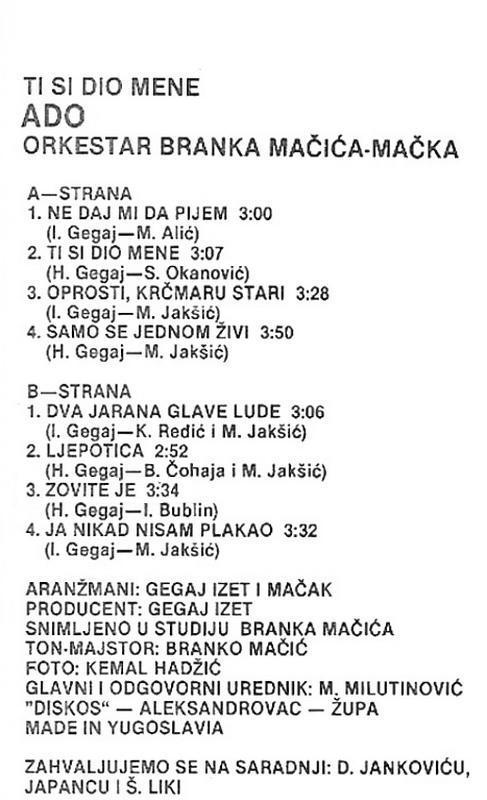 TI SI DIO MENE
ADO
ORKESTAR BRANKA MAČIĆA-MAČKA

A—STRANA
1. NE DAJ MI DA PIJEM 3:00
(I. Gegaj—M. Alić)
2. TI SI DIO MENE 3:07
(H. Gegaj—S. Okanović)
3. OPROSTI, KRČMARU STARI 3:28
(I. Gegaj—M. Jakšić)
4. SAMO SE JEDNOM ŽIVI 3:50
(H. Gegaj—M. Jakšić)

B—STRANA
1. DVA JARANA GLAVE LUDE 3:06
(I. Gegaj—K. Redić i M. Jakšić)
2. LJEPOTICA 2:52
(H. Gegaj—B. Čohaja i M. Jakšić)
3. ZOVITE JE 3:34
(H. Gegaj—I. Bublin)
4. JA NIKAD NISAM PLAKAO 3:32
(I. Gegaj—M. Jakšić)

ARANŽMANI: GEGAJ IZET I MAČAK
PRODUCENT: GEGAJ IZET
SNIMLJENO U STUDIJU BRANKA MAČIĆA
TON-MAJSTOR: BRANKO MAČIĆ
FOTO: KEMAL HADŽIĆ
GLAVNI I ODGOVORNI UREDNIK: M. MILUTINOVIĆ
"DISKOS" — ALEKSANDROVAC — ŽUPA
MADE IN YUGOSLAVIA

ZAHVALJUJEMO SE NA SARADNJI: D. JANKOVIĆU, JAPANCU I Š. LIKI